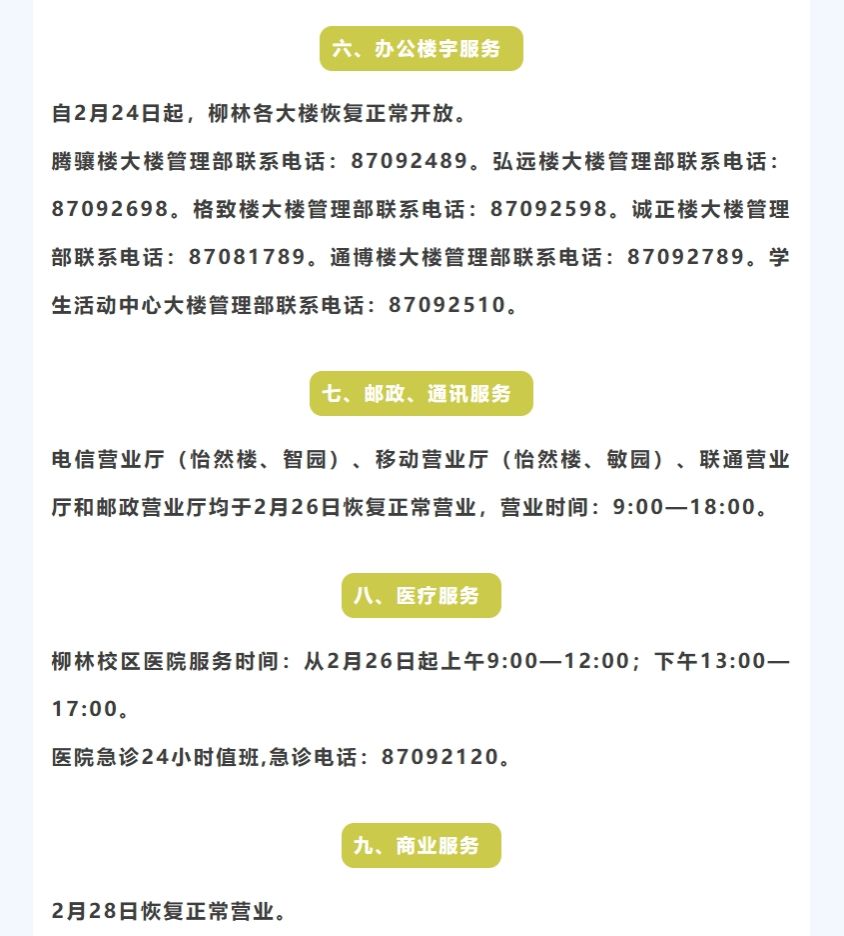 六、办公楼宇服务

自2月24日起，柳林各大楼恢复正常开放。

腾骧楼大楼管理部联系电话：87092489。弘远楼大楼管理部联系电话：87092698。格致楼大楼管理部联系电话：87092598。诚正楼大楼管理部联系电话：87081789。通博楼大楼管理部联系电话：87092789。学生活动中心大楼管理部联系电话：87092510。

七、邮政、通讯服务

电信营业厅（怡然楼、智园）、移动营业厅（怡然楼、敏园）、联通营业厅和邮政营业厅均于2月26日恢复正常营业，营业时间：9:00—18:00。

八、医疗服务

柳林校区医院服务时间：从2月26日起上午9:00—12:00；下午13:00—17:00。

医院急诊24小时值班,急诊电话：87092120。

九、商业服务

2月28日恢复正常营业。